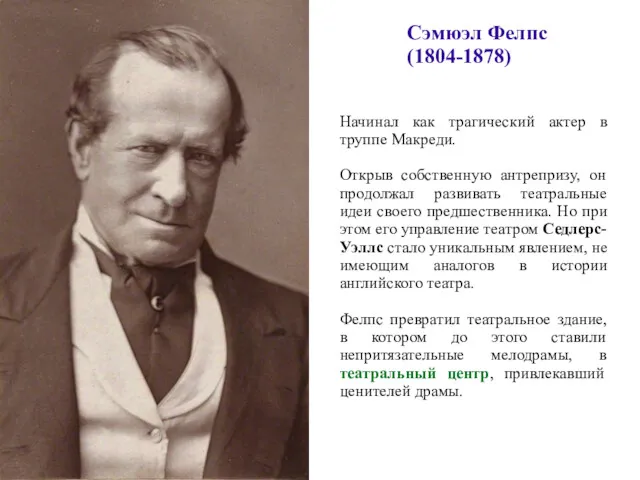 Сэмюэл Фелпс
(1804-1878)

Начинал как трагический актер в труппе Макреди.

Открыв собственную антрепризу, он продолжал развивать театральные идеи своего предшественника. Но при этом его управление театром Седлерс-Уэллс стало уникальным явлением, не имеющим аналогов в истории английского театра.

Фелпс превратил театральное здание, в котором до этого ставили непритязательные мелодрамы, в театральный центр, привлекавший ценителей драмы.